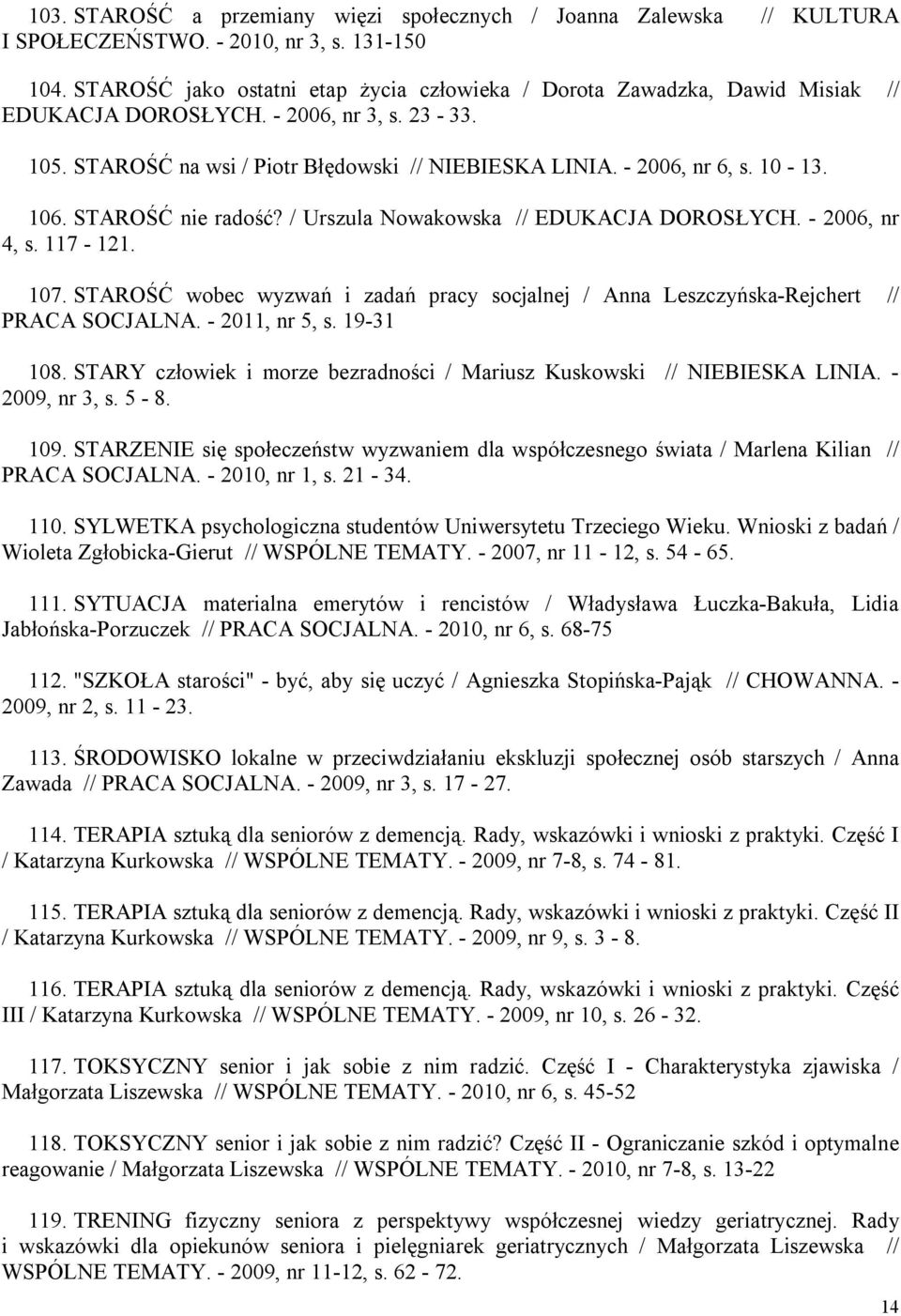 103. STAROŚĆ a przemiany więzi społecznych / Joanna Zalewska // KULTURA I SPOŁECZEŃSTWO. - 2010, nr 3, s. 131-150

104. STAROŚĆ jako ostatni etap życia człowieka / Dorota Zawadzka, Dawid Misiak // EDUKACJA DOROSŁYCH. - 2006, nr 3, s. 23 - 33.

105. STAROŚĆ na wsi / Piotr Błędowski // NIEBIESKA LINIA. - 2006, nr 6, s. 10 - 13.

106. STAROŚĆ nie radość? / Urszula Nowakowska // EDUKACJA DOROSŁYCH. - 2006, nr 4, s. 117 - 121.

107. STAROŚĆ wobec wyzwań i zadań pracy socjalnej / Anna Leszczyńska-Rejchert // PRACA SOCJALNA. - 2011, nr 5, s. 19-31

108. STARY człowiek i morze bezradności / Mariusz Kuskowski // NIEBIESKA LINIA. - 2009, nr 3, s. 5 - 8.

109. STARZENIE się społeczeństw wyzwaniem dla współczesnego świata / Marlena Kilian // PRACA SOCJALNA. - 2010, nr 1, s. 21 - 34.

110. SYLWETKA psychologiczna studentów Uniwersytetu Trzeciego Wieku. Wnioski z badań / Wioleta Zgłobicka-Gierut // WSPÓLNE TEMATY. - 2007, nr 11 - 12, s. 54 - 65.

111. SYTUACJA materialna emerytów i rencistów / Władysława Łuczka-Bakuła, Lidia Jabłońska-Porzuczek // PRACA SOCJALNA. - 2010, nr 6, s. 68-75

112. "SZKOŁA starości" - być, aby się uczyć / Agnieszka Stopińska-Pająk // CHOWANNA. - 2009, nr 2, s. 11 - 23.

113. ŚRODOWISKO lokalne w przeciwdziałaniu ekskluzji społecznej osób starszych / Anna Zawada // PRACA SOCJALNA. - 2009, nr 3, s. 17 - 27.

114. TERAPIA sztuką dla seniorów z demencją. Rady, wskazówki i wnioski z praktyki. Część I / Katarzyna Kurkowska // WSPÓLNE TEMATY. - 2009, nr 7-8, s. 74 - 81.

115. TERAPIA sztuką dla seniorów z demencją. Rady, wskazówki i wnioski z praktyki. Część II / Katarzyna Kurkowska // WSPÓLNE TEMATY. - 2009, nr 9, s. 3 - 8.

116. TERAPIA sztuką dla seniorów z demencją. Rady, wskazówki i wnioski z praktyki. Część III / Katarzyna Kurkowska // WSPÓLNE TEMATY. - 2009, nr 10, s. 26 - 32.

117. TOKSYCZNY senior i jak sobie z nim radzić. Część I - Charakterystyka zjawiska / Małgorzata Liszewska // WSPÓLNE TEMATY. - 2010, nr 6, s. 45-52

118. TOKSYCZNY senior i jak sobie z nim radzić? Część II - Ograniczanie szkód i optymalne reagowanie / Małgorzata Liszewska // WSPÓLNE TEMATY. - 2010, nr 7-8, s. 13-22

119. TRENING fizyczny seniora z perspektywy współczesnej wiedzy geriatrycznej. Rady i wskazówki dla opiekunów seniora i pielęgniarek geriatrycznych / Małgorzata Liszewska // WSPÓLNE TEMATY. - 2009, nr 11-12, s. 62 - 72.

14